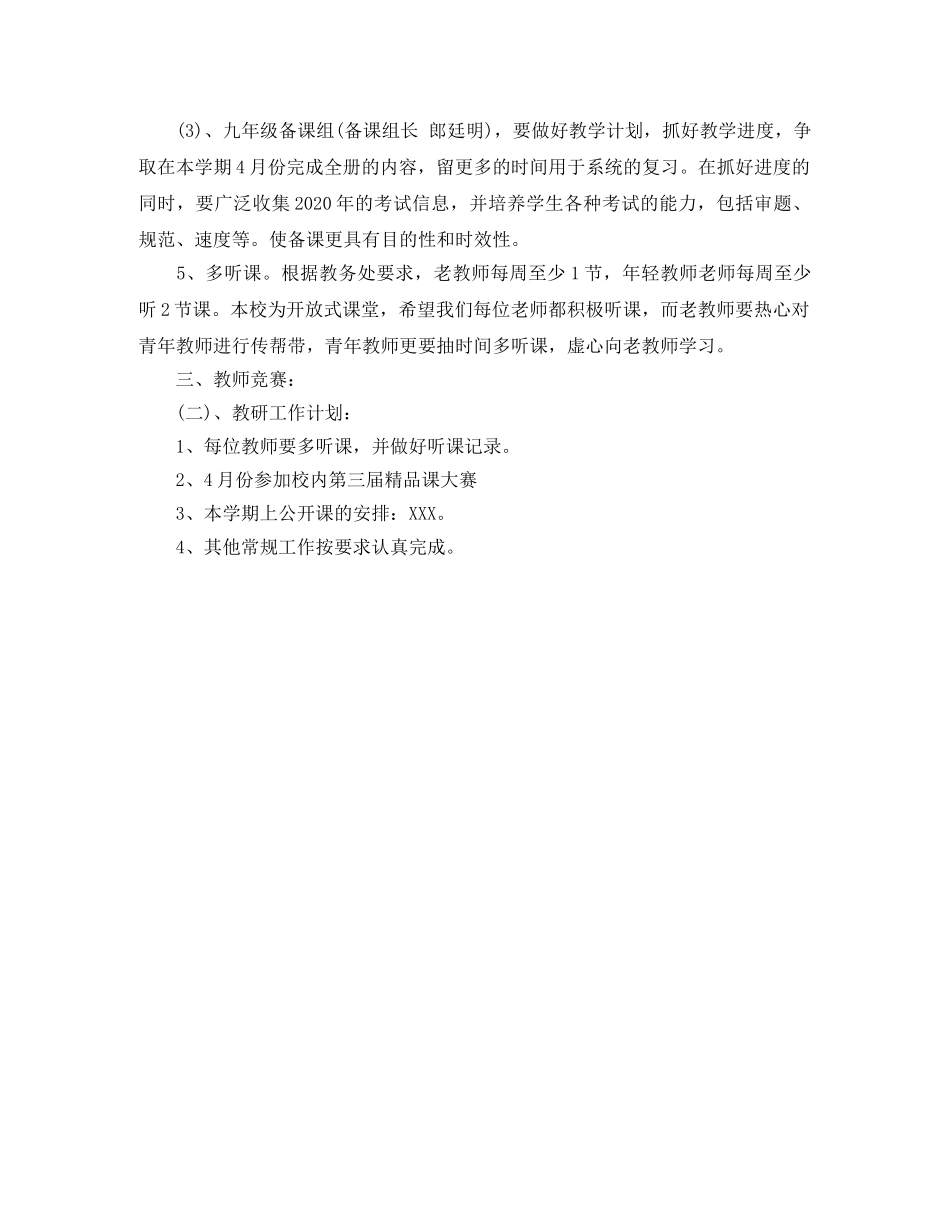 (3)、九年级备课组(备课组长 郎廷明)，要做好教学计划，抓好教学进度，争取在本学期4月份完成全册的内容，留更多的时间用于系统的复习。在抓好进度的同时，要广泛收集2020年的考试信息，并培养学生各种考试的能力，包括审题、规范、速度等。使备课更具有目的性和时效性。

5、多听课。根据教务处要求，老教师每周至少1节，年轻教师老师每周至少听2节课。本校为开放式课堂，希望我们每位老师都积极听课，而老教师要热心对青年教师进行传帮带，青年教师更要抽时间多听课，虚心向老教师学习。

三、教师竞赛：

(二)、教研工作计划：

1、每位教师要多听课，并做好听课记录。

2、4月份参加校内第三届精品课大赛

3、本学期上公开课的安排：XXX。

4、其他常规工作按要求认真完成。